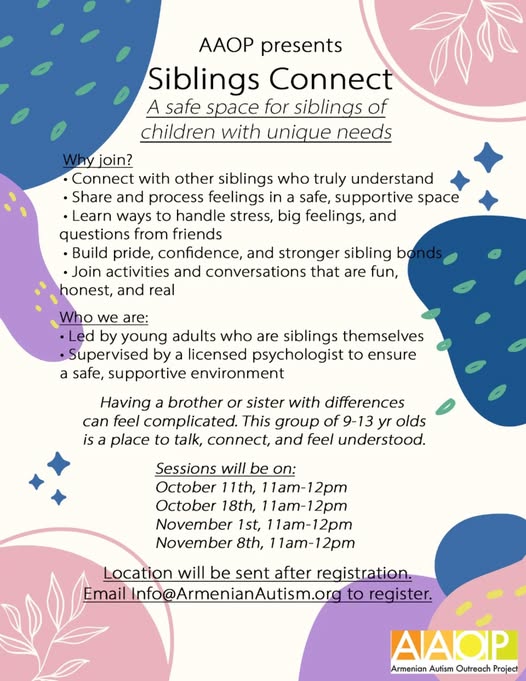 AAOP presents

Siblings Connect

A safe space for siblings of children with unique needs

Why join?
• Connect with other siblings who truly understand
• Share and process feelings in a safe, supportive space
• Learn ways to handle stress, big feelings, and questions from friends
• Build pride, confidence, and stronger sibling bonds
• Join activities and conversations that are fun, honest, and real

Who we are:
• Led by young adults who are siblings themselves
• Supervised by a licensed psychologist to ensure a safe, supportive environment

Having a brother or sister with differences can feel complicated. This group of 9-13 yr olds is a place to talk, connect, and feel understood.

Sessions will be on:
October 11th, 11am-12pm
October 18th, 11am-12pm
November 1st, 11am-12pm
November 8th, 11am-12pm

Location will be sent after registration.
Email Info@ArmenianAutism.org to register.

AAOP
Armenian Autism Outreach Project